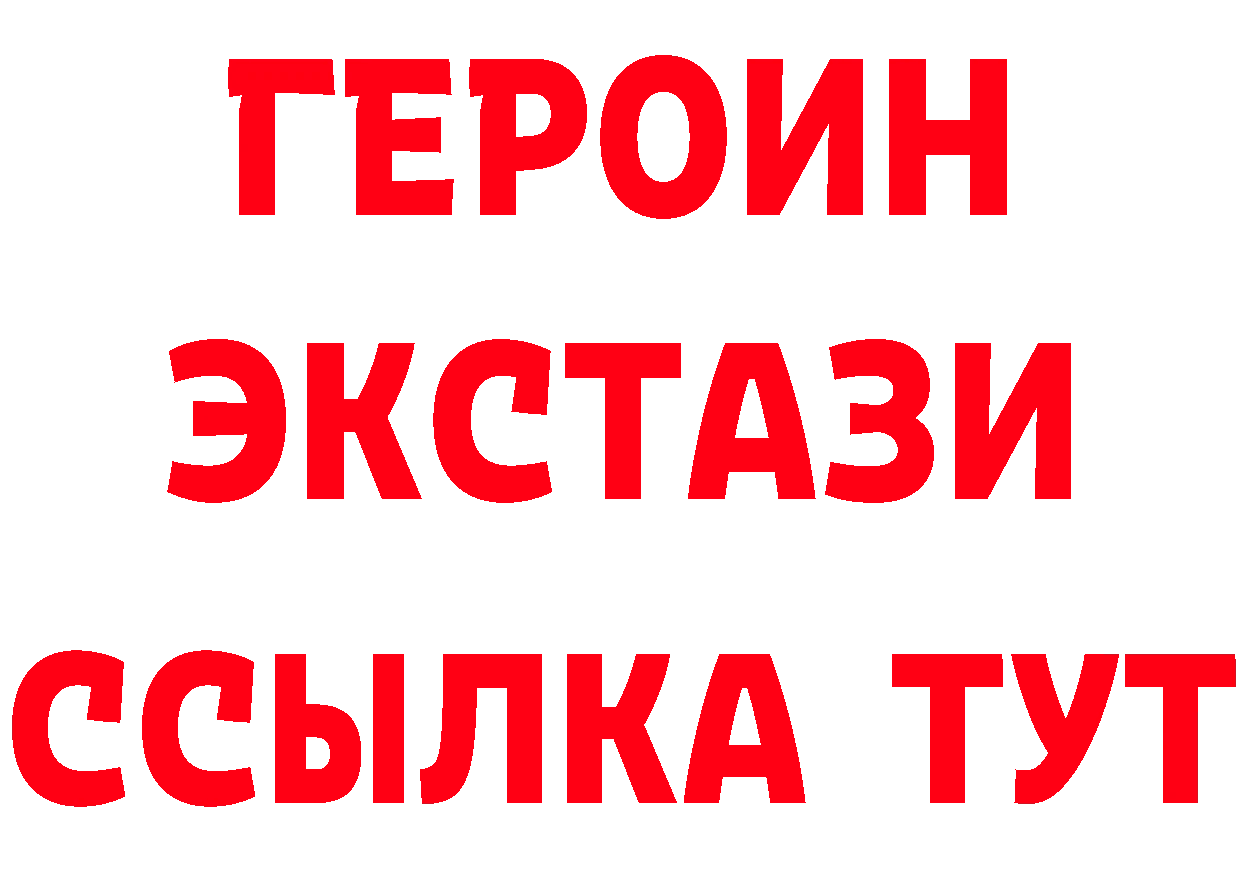 ГЕРОИН
ЭКСТАЗИ
ССЫЛКА ТУТ